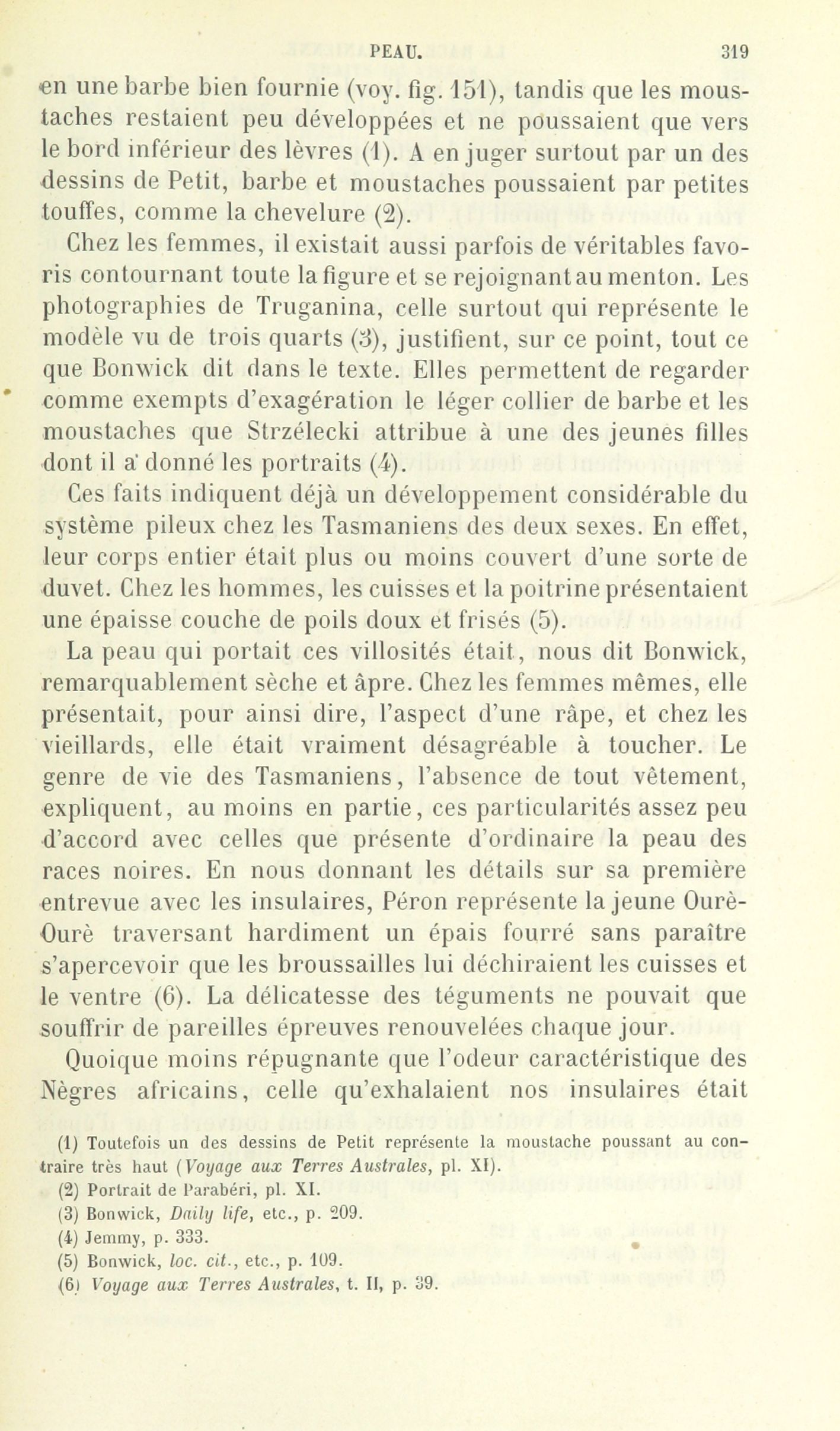 PEAU. 319

en une barbe bien fournie (voy. fig. 151), tandis que les moustaches restaient peu développées et ne poussaient que vers le bord inférieur des lèvres (1). A en juger surtout par un des dessins de Petit, barbe et moustaches poussaient par petites touffes, comme la chevelure (2).

Chez les femmes, il existait aussi parfois de véritables favoris contournant toute la figure et se rejoignant au menton. Les photographies de Truganina, celle surtout qui représente le modèle vu de trois quarts (3), justifient, sur ce point, tout ce que Bonwick dit dans le texte. Elles permettent de regarder comme exempts d'exagération le léger collier de barbe et les moustaches que Strzélecki attribue à une des jeunes filles dont il a donné les portraits (4).

Ces faits indiquent déjà un développement considérable du système pileux chez les Tasmaniens des deux sexes. En effet, leur corps entier était plus ou moins couvert d'une sorte de duvet. Chez les hommes, les cuisses et la poitrine présentaient une épaisse couche de poils doux et frisés (5).

La peau qui portait ces villosités était, nous dit Bonwick, remarquablement sèche et âpre. Chez les femmes mêmes, elle présentait, pour ainsi dire, l'aspect d'une râpe, et chez les vieillards, elle était vraiment désagréable à toucher. Le genre de vie des Tasmaniens, l'absence de tout vêtement, expliquent, au moins en partie, ces particularités assez peu d'accord avec celles que présente d'ordinaire la peau des races noires. En nous donnant les détails sur sa première entrevue avec les insulaires, Péron représente la jeune Ourè-Ourè traversant hardiment un épais fourré sans paraître s'apercevoir que les broussailles lui déchiraient les cuisses et le ventre (6). La délicatesse des téguments ne pouvait que souffrir de pareilles épreuves renouvelées chaque jour.

Quoique moins répugnante que l'odeur caractéristique des Nègres africains, celle qu'exhalaient nos insulaires était

(1) Toutefois un des dessins de Petit représente la moustache poussant au contraire très haut (Voyage aux Terres Australes, pl. XI).
(2) Portrait de Parabéri, pl. XI.
(3) Bonwick, Daily life, etc., p. 209.
(4) Jemmy, p. 333.
(5) Bonwick, loc. cit., etc., p. 109.
(6) Voyage aux Terres Australes, t. II, p. 39.